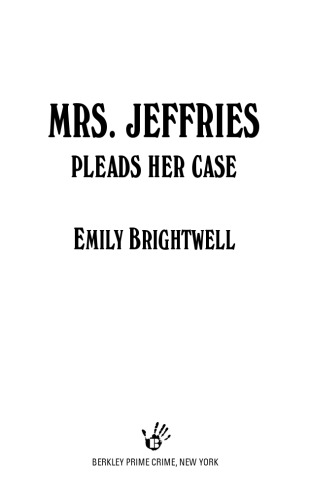 MRS. JEFFRIES
PLEADS HER CASE

EMILY BRIGHTWELL

BERKLEY PRIME CRIME, NEW YORK